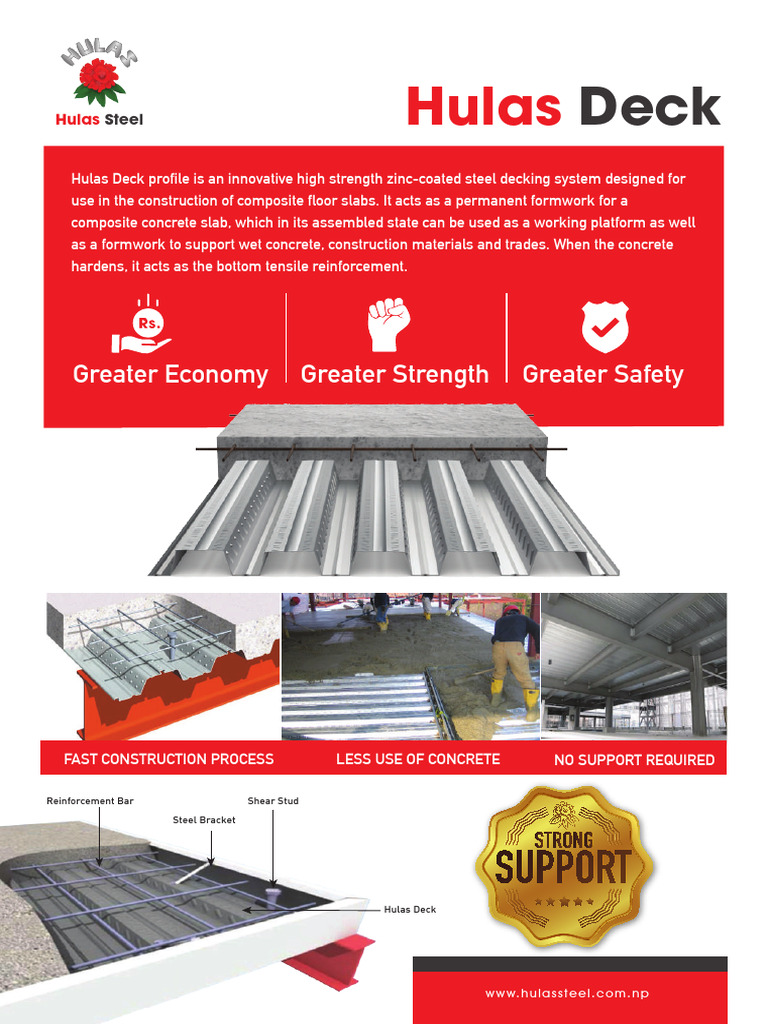 HULAS
Hulas Steel

Hulas Deck

Hulas Deck profile is an innovative high strength zinc-coated steel decking system designed for use in the construction of composite floor slabs. It acts as a permanent formwork for a composite concrete slab, which in its assembled state can be used as a working platform as well as a formwork to support wet concrete, construction materials and trades. When the concrete hardens, it acts as the bottom tensile reinforcement.

Rs.
Greater Economy
Greater Strength
Greater Safety

FAST CONSTRUCTION PROCESS
LESS USE OF CONCRETE
NO SUPPORT REQUIRED

Reinforcement Bar
Steel Bracket
Shear Stud
Hulas Deck

STRONG
SUPPORT

www.hulassteel.com.np